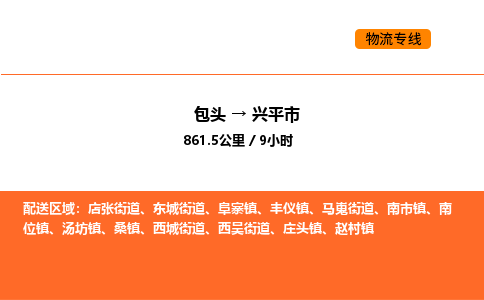 物流专线

包头 → 兴平市
861.5公里 / 9小时

配送区域：店张街道、东城街道、阜寨镇、丰仪镇、马嵬街道、南市镇、南位镇、汤坊镇、桑镇、西城街道、西吴街道、庄头镇、赵村镇